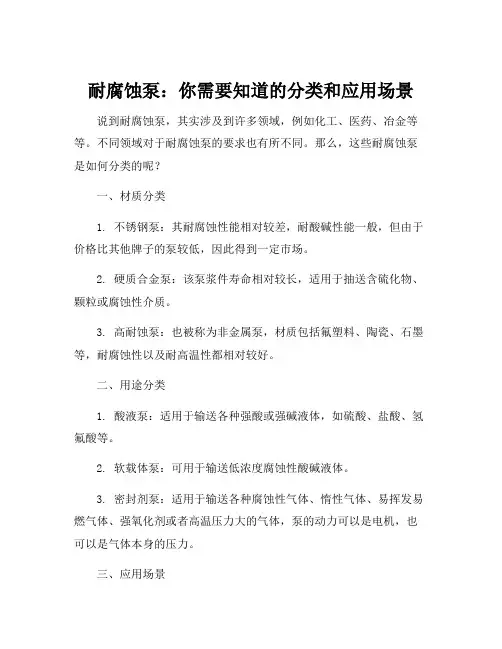 耐腐蚀泵：你需要知道的分类和应用场景

说到耐腐蚀泵，其实涉及到许多领域，例如化工、医药、冶金等等。不同领域对于耐腐蚀泵的要求也有所不同。那么，这些耐腐蚀泵是如何分类的呢？

一、材质分类

1. 不锈钢泵：其耐腐蚀性能相对较差，耐酸碱性能一般，但由于价格比其他牌子的泵较低，因此得到一定市场。

2. 硬质合金泵：该泵浆件寿命相对较长，适用于抽送含硫化物、颗粒或腐蚀性介质。

3. 高耐蚀泵：也被称为非金属泵，材质包括氟塑料、陶瓷、石墨等，耐腐蚀性以及耐高温性都相对较好。

二、用途分类

1. 酸液泵：适用于输送各种强酸或强碱液体，如硫酸、盐酸、氢氟酸等。

2. 软载体泵：可用于输送低浓度腐蚀性酸碱液体。

3. 密封剂泵：适用于输送各种腐蚀性气体、惰性气体、易挥发易燃气体、强氧化剂或者高温压力大的气体，泵的动力可以是电机，也可以是气体本身的压力。

三、应用场景